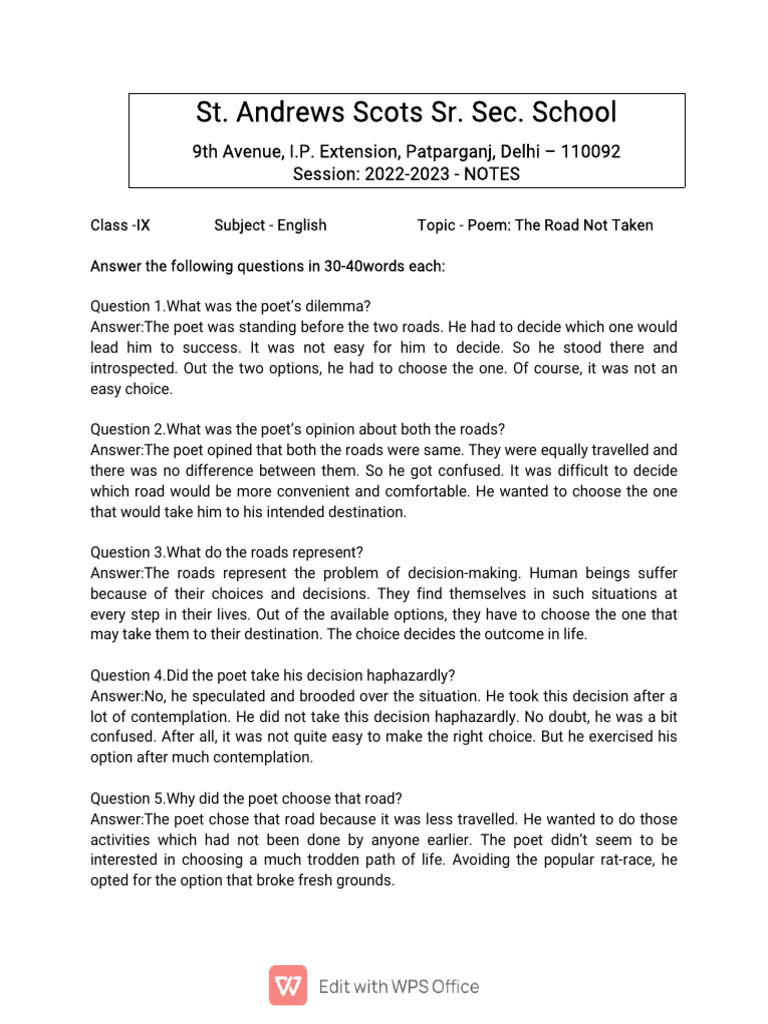 St. Andrews Scots Sr. Sec. School

9th Avenue, I.P. Extension, Patparganj, Delhi – 110092
Session: 2022-2023 - NOTES

Class -IX Subject - English Topic - Poem: The Road Not Taken

Answer the following questions in 30-40words each:

Question 1.What was the poet's dilemma?
Answer:The poet was standing before the two roads. He had to decide which one would lead him to success. It was not easy for him to decide. So he stood there and introspected. Out the two options, he had to choose the one. Of course, it was not an easy choice.

Question 2.What was the poet's opinion about both the roads?
Answer:The poet opined that both the roads were same. They were equally travelled and there was no difference between them. So he got confused. It was difficult to decide which road would be more convenient and comfortable. He wanted to choose the one that would take him to his intended destination.

Question 3.What do the roads represent?
Answer:The roads represent the problem of decision-making. Human beings suffer because of their choices and decisions. They find themselves in such situations at every step in their lives. Out of the available options, they have to choose the one that may take them to their destination. The choice decides the outcome in life.

Question 4.Did the poet take his decision haphazardly?
Answer:No, he speculated and brooded over the situation. He took this decision after a lot of contemplation. He did not take this decision haphazardly. No doubt, he was a bit confused. After all, it was not quite easy to make the right choice. But he exercised his option after much contemplation.

Question 5.Why did the poet choose that road?
Answer:The poet chose that road because it was less travelled. He wanted to do those activities which had not been done by anyone earlier. The poet didn't seem to be interested in choosing a much trodden path of life. Avoiding the popular rat-race, he opted for the option that broke fresh grounds.

Edit with WPS Office